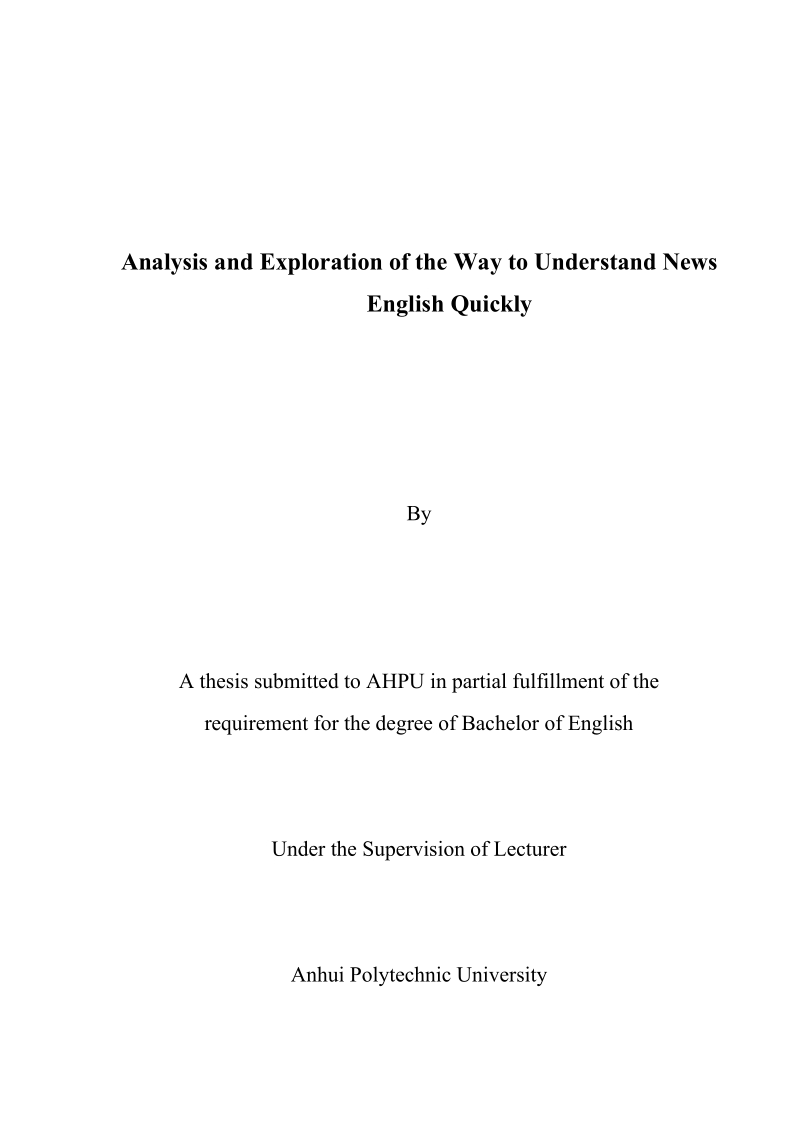 Analysis and Exploration of the Way to Understand News English Quickly

By

A thesis submitted to AHPU in partial fulfillment of the requirement for the degree of Bachelor of English

Under the Supervision of Lecturer

Anhui Polytechnic University